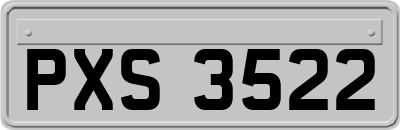 PXS 3522